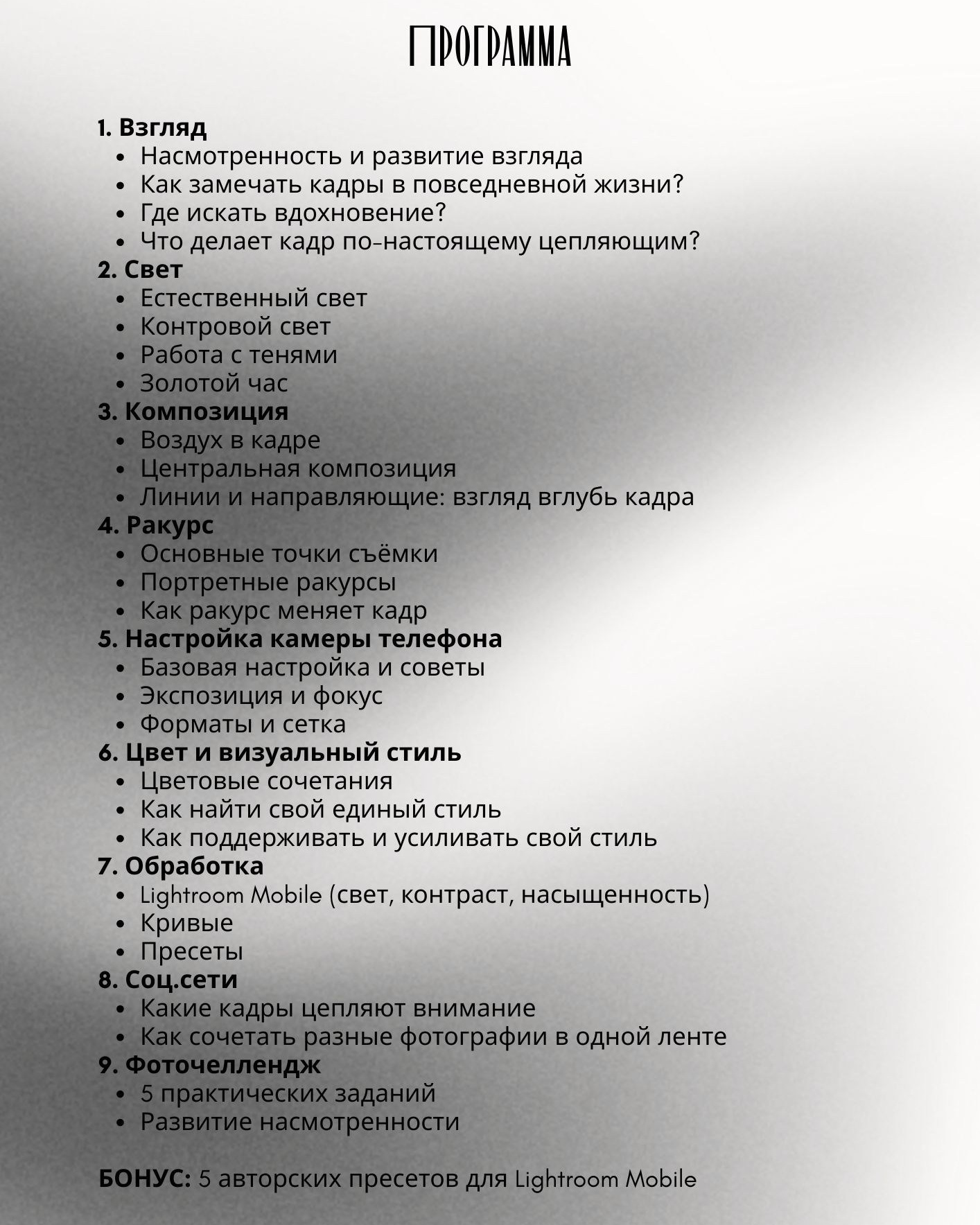 ПРОГРАММА

1. Взгляд
• Насмотренность и развитие взгляда
• Как замечать кадры в повседневной жизни?
• Где искать вдохновение?
• Что делает кадр по-настоящему цепляющим?
2. Свет
• Естественный свет
• Контровой свет
• Работа с тенями
• Золотой час
3. Композиция
• Воздух в кадре
• Центральная композиция
• Линии и направляющие: взгляд вглубь кадра
4. Ракурс
• Основные точки съёмки
• Портретные ракурсы
• Как ракурс меняет кадр
5. Настройка камеры телефона
• Базовая настройка и советы
• Экспозиция и фокус
• Форматы и сетка
6. Цвет и визуальный стиль
• Цветовые сочетания
• Как найти свой единый стиль
• Как поддерживать и усиливать свой стиль
7. Обработка
• Lightroom Mobile (свет, контраст, насыщенность)
• Кривые
• Пресеты
8. Соц.сети
• Какие кадры цепляют внимание
• Как сочетать разные фотографии в одной ленте
9. Фоточеллендж
• 5 практических заданий
• Развитие насмотренности

БОНУС: 5 авторских пресетов для Lightroom Mobile